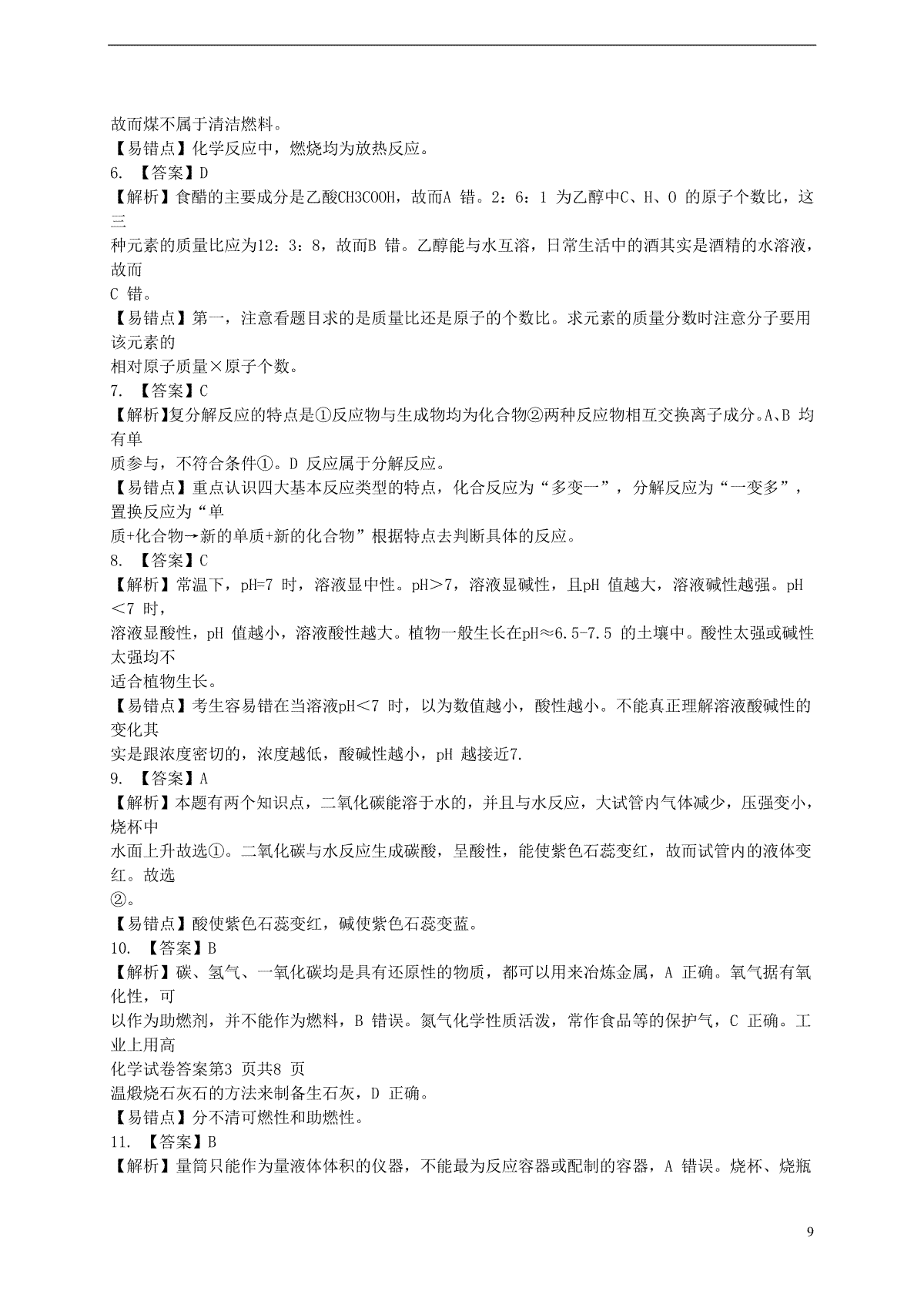 故而煤不属于清洁燃料。
【易错点】化学反应中，燃烧均为放热反应。
6. 【答案】D
【解析】食醋的主要成分是乙酸CH3COOH，故而A 错。2：6：1 为乙醇中C、H、O 的原子个数比，这三种元素的质量比应为12：3：8，故而B 错。乙醇能与水互溶，日常生活中的酒其实是酒精的水溶液，故而C 错。
【易错点】第一，注意看题目求的是质量比还是原子的个数比。求元素的质量分数时注意分子要用该元素的相对原子质量×原子个数。
7. 【答案】C
【解析】复分解反应的特点是①反应物与生成物均为化合物②两种反应物相互交换离子成分。A、B 均有单质参与，不符合条件①。D 反应属于分解反应。
【易错点】重点认识四大基本反应类型的特点，化合反应为“多变一”，分解反应为“一变多”，置换反应为“单质+化合物→新的单质+新的化合物”根据特点去判断具体的反应。
8. 【答案】C
【解析】常温下，pH=7 时，溶液显中性。pH＞7，溶液显碱性，且pH 值越大，溶液碱性越强。pH＜7 时，溶液显酸性，pH 值越小，溶液酸性越大。植物一般生长在pH≈6.5-7.5 的土壤中。酸性太强或碱性太强均不适合植物生长。
【易错点】考生容易错在当溶液pH＜7 时，以为数值越小，酸性越小。不能真正理解溶液酸碱性的变化其实是跟浓度密切的，浓度越低，酸碱性越小，pH 越接近7.
9. 【答案】A
【解析】本题有两个知识点，二氧化碳能溶于水的，并且与水反应，大试管内气体减少，压强变小，烧杯中水面上升故选①。二氧化碳与水反应生成碳酸，呈酸性，能使紫色石蕊变红，故而试管内的液体变红。故选②。
【易错点】酸使紫色石蕊变红，碱使紫色石蕊变蓝。
10. 【答案】B
【解析】碳、氢气、一氧化碳均是具有还原性的物质，都可以用来冶炼金属，A 正确。氧气据有氧化性，可以作为助燃剂，并不能作为燃料，B 错误。氮气化学性质活泼，常作食品等的保护气，C 正确。工业上用高
化学试卷答案第3 页共8 页
温煅烧石灰石的方法来制备生石灰，D 正确。
【易错点】分不清可燃性和助燃性。
11. 【答案】B
【解析】量筒只能作为量液体体积的仪器，不能最为反应容器或配制的容器，A 错误。烧杯、烧瓶

9